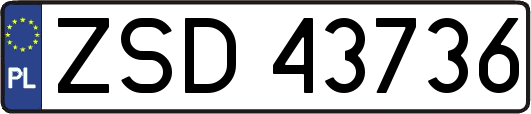 PL
ZSD 43736